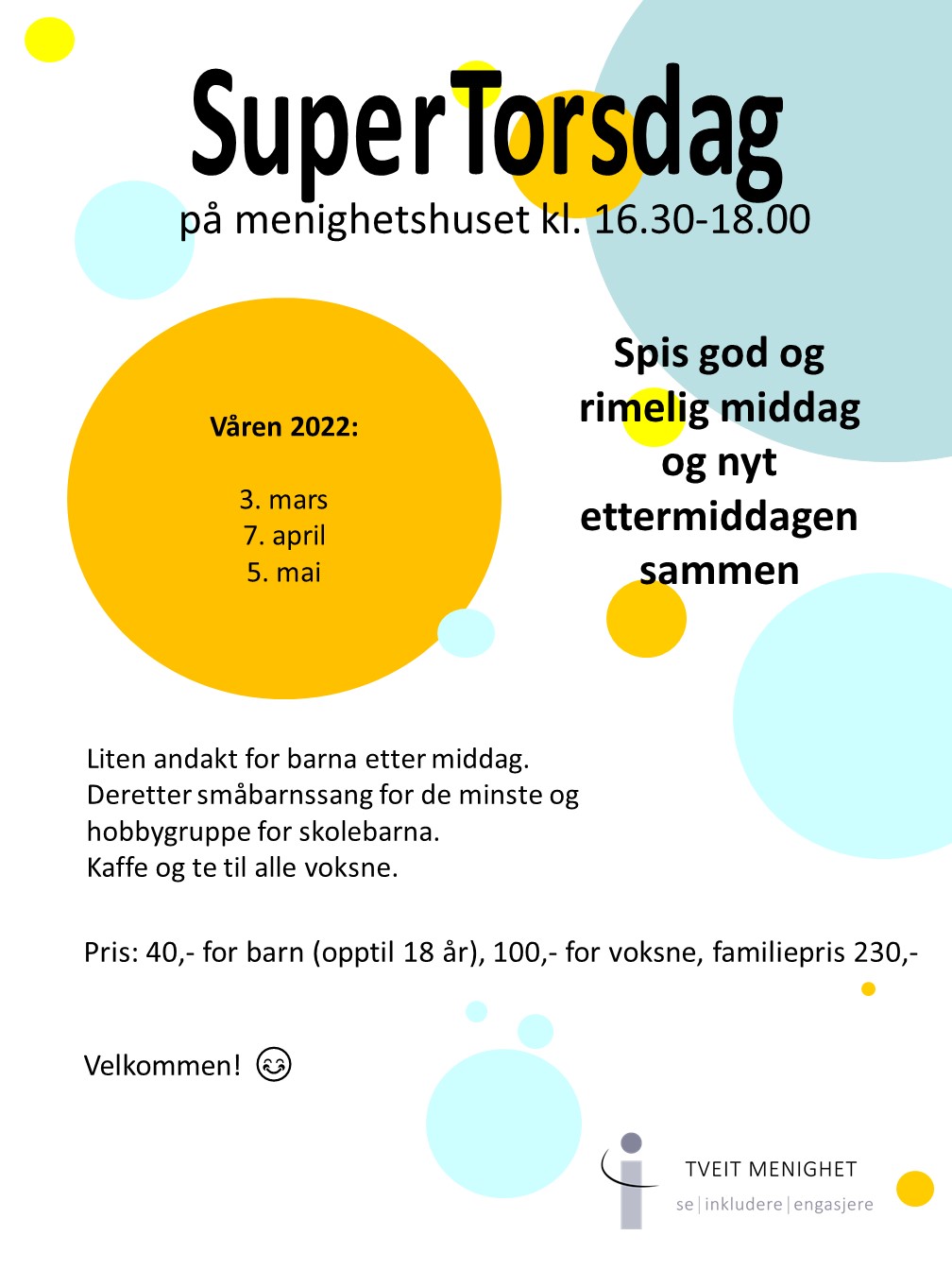 SuperTorsdag
på menighetshuset kl. 16.30-18.00

Våren 2022:

3. mars
7. april
5. mai

Spis god og rimelig middag og nyt ettermiddagen sammen

Liten andakt for barna etter middag.
Deretter småbarnssang for de minste og hobbygruppe for skolebarna.
Kaffe og te til alle voksne.

Pris: 40,- for barn (opptil 18 år), 100,- for voksne, familiepris 230,-

Velkommen! 😊

TVEIT MENIGHET
se | inkludere | engasjere